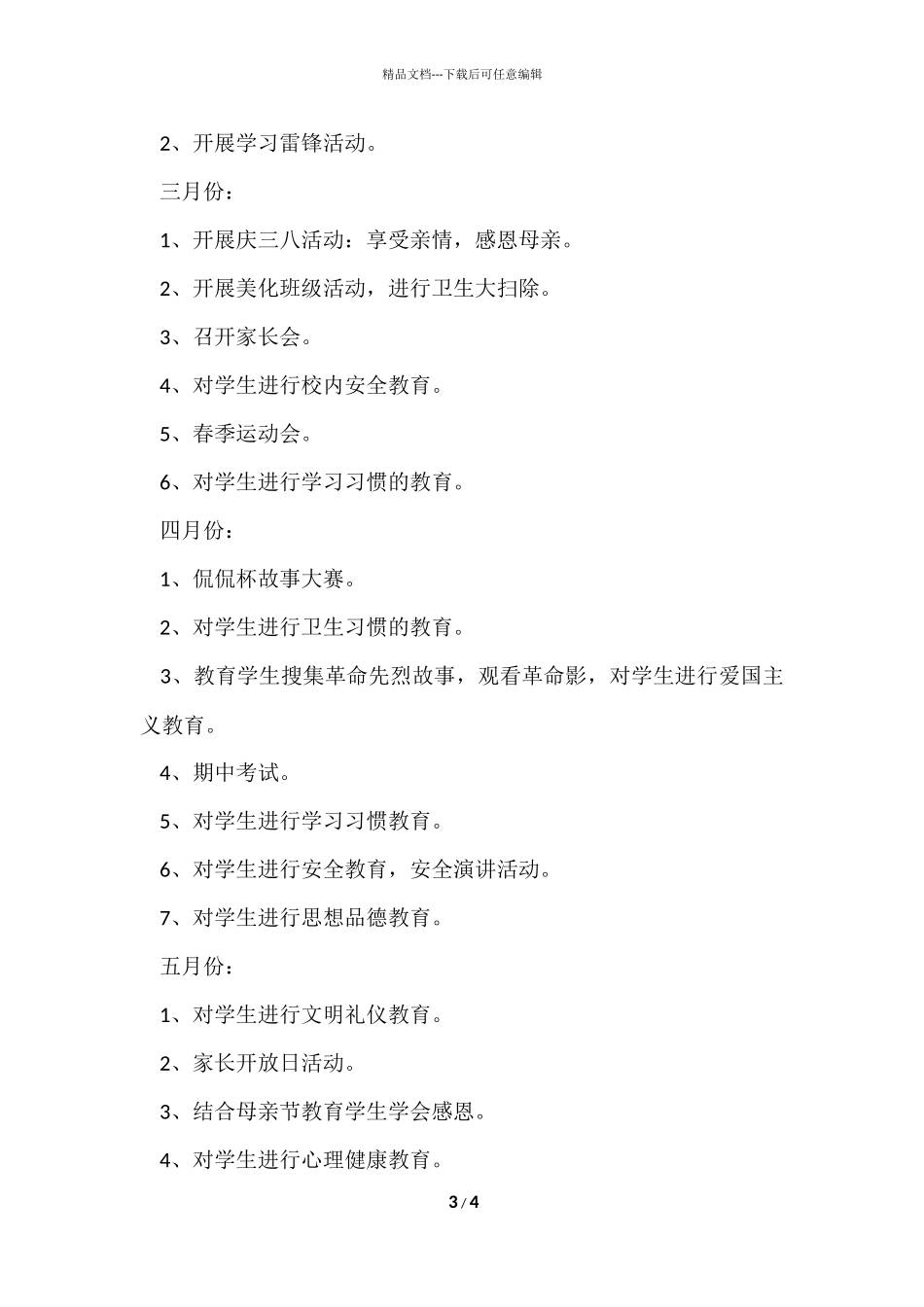 精品文档---下载后可任意编辑

2、开展学习雷锋活动。

三月份：

1、开展庆三八活动：享受亲情，感恩母亲。

2、开展美化班级活动，进行卫生大扫除。

3、召开家长会。

4、对学生进行校内安全教育。

5、春季运动会。

6、对学生进行学习习惯的教育。

四月份：

1、侃侃杯故事大赛。

2、对学生进行卫生习惯的教育。

3、教育学生搜集革命先烈故事，观看革命影，对学生进行爱国主义教育。

4、期中考试。

5、对学生进行学习习惯教育。

6、对学生进行安全教育，安全演讲活动。

7、对学生进行思想品德教育。

五月份：

1、对学生进行文明礼仪教育。

2、家长开放日活动。

3、结合母亲节教育学生学会感恩。

4、对学生进行心理健康教育。

3 / 4